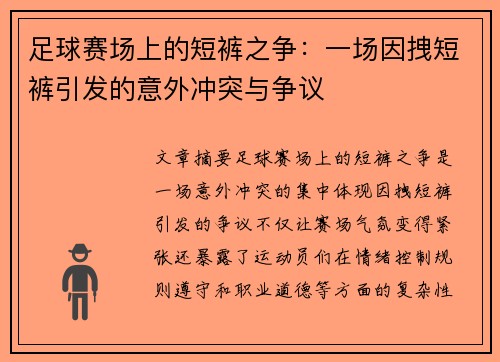 足球赛场上的短裤之争：一场因拽短裤引发的意外冲突与争议

文章摘要足球赛场上的短裤之争是一场意外冲突的集中体现因拽短裤引发的争议不仅让赛场气氛变得紧张还暴露了运动员们在情绪控制规则遵守和职业道德等方面的复杂性